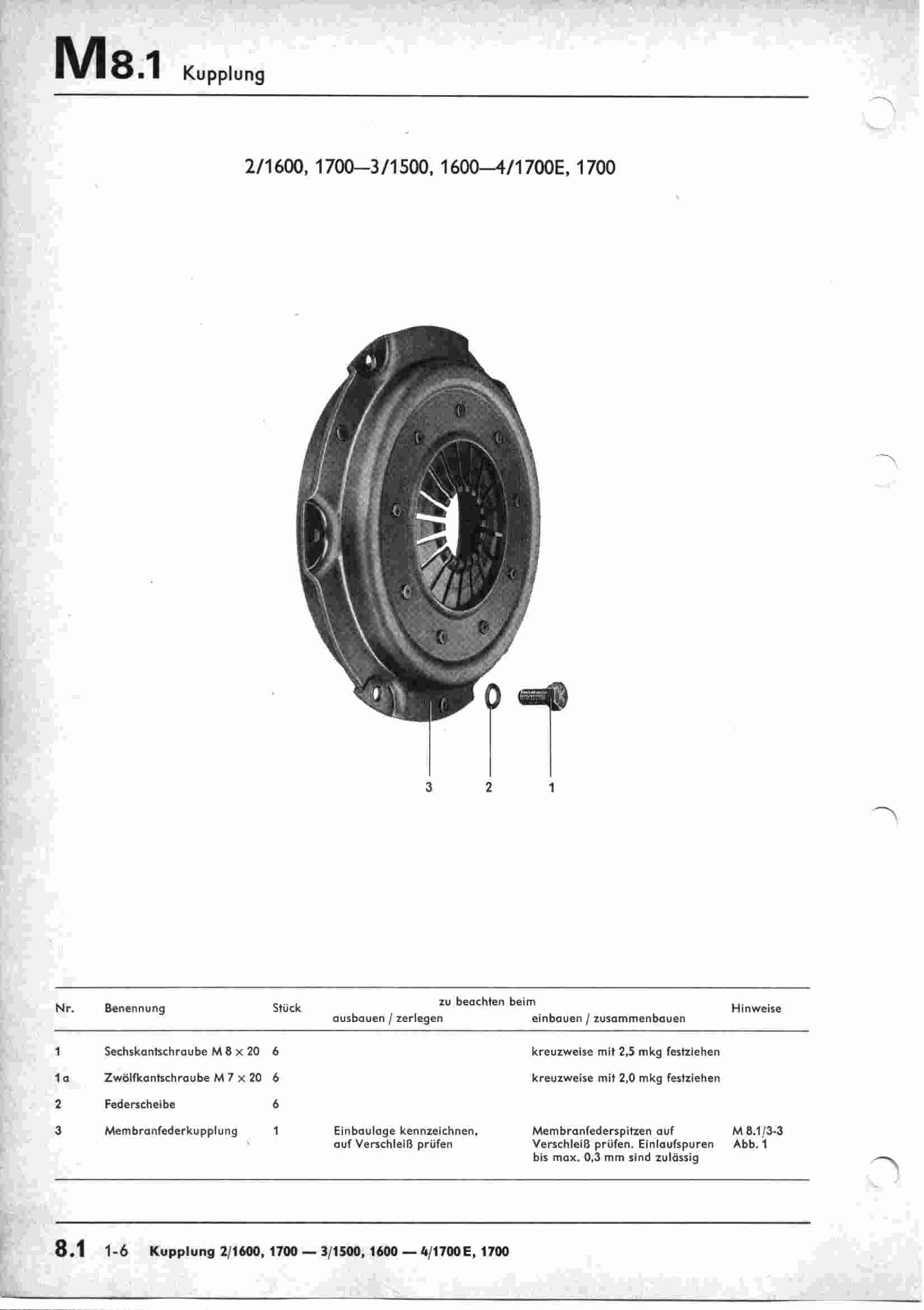 M8.1 Kupplung

2/1600, 1700—3/1500, 1600—4/1700E, 1700

3 2 1

| Nr. | Benennung | Stück | zu beachten beim ausbauen / zerlegen | zu beachten beim einbauen / zusammenbauen | Hinweise |
|---|---|---|---|---|---|
| 1 | Sechskantschraube M 8 × 20 | 6 | | kreuzweise mit 2,5 mkg festziehen | |
| 1a | Zwölfkantschraube M 7 × 20 | 6 | | kreuzweise mit 2,0 mkg festziehen | |
| 2 | Federscheibe | 6 | | | |
| 3 | Membranfederkupplung | 1 | Einbaulage kennzeichnen, auf Verschleiß prüfen | Membranfederspitzen auf Verschleiß prüfen. Einlaufspuren bis max. 0,3 mm sind zulässig | M 8.1/3-3 Abb. 1 |

8.1 1-6 Kupplung 2/1600, 1700 — 3/1500, 1600 — 4/1700 E, 1700